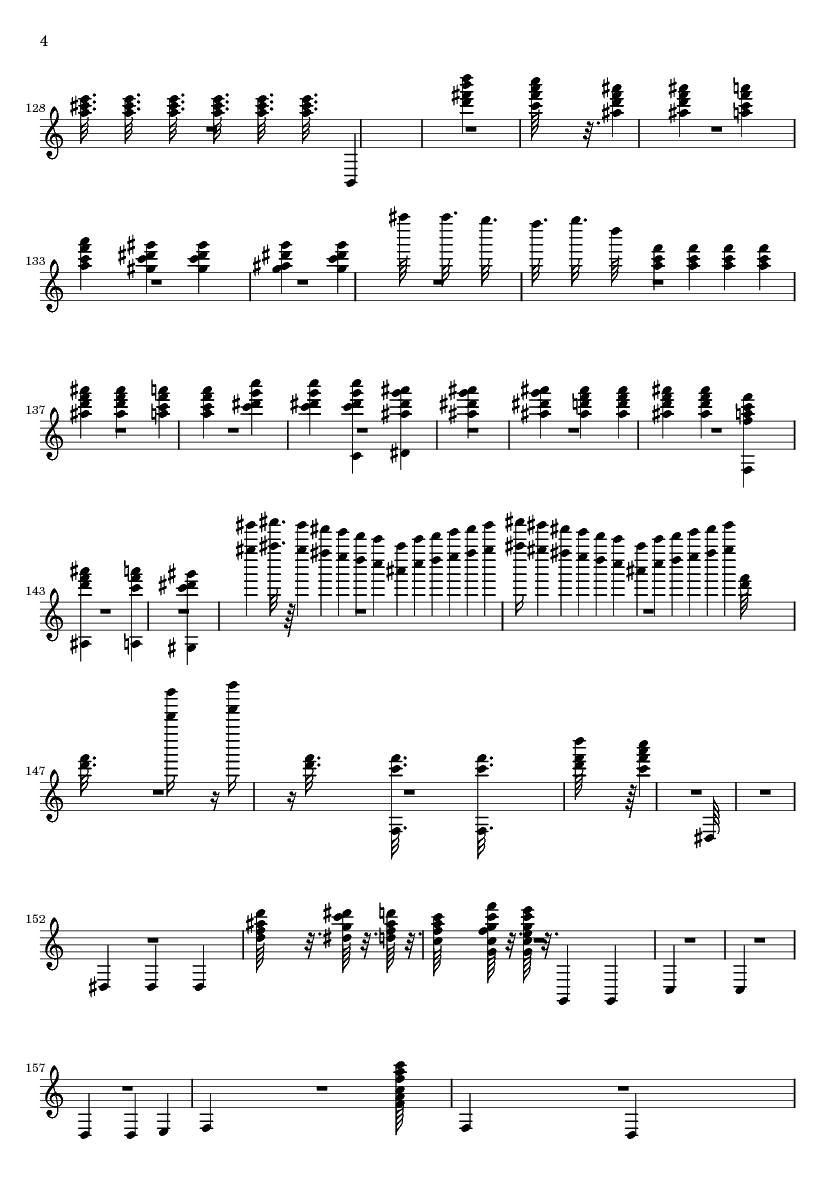 4

128

133

137

143

147

152

157